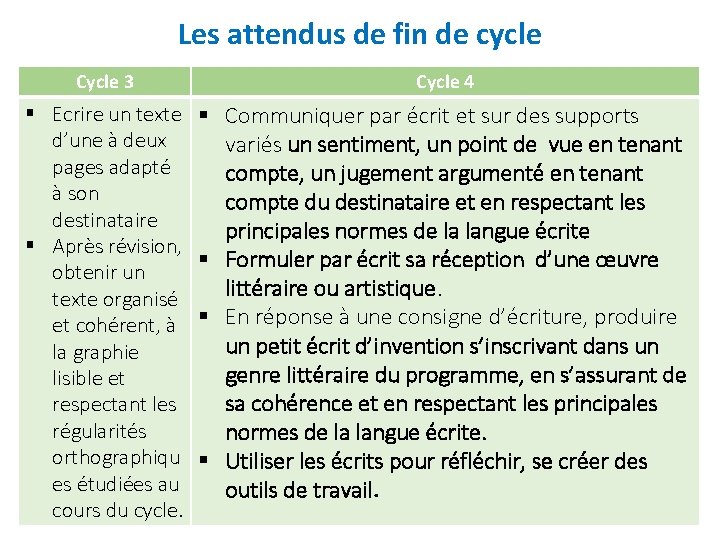 Les attendus de fin de cycle

| Cycle 3 | Cycle 4 |
|---|---|
| ▪ Ecrire un texte d'une à deux pages adapté à son destinataire ▪ Après révision, obtenir un texte organisé et cohérent, à la graphie lisible et respectant les régularités orthographiques étudiées au cours du cycle. | ▪ Communiquer par écrit et sur des supports variés un sentiment, un point de vue en tenant compte, un jugement argumenté en tenant compte du destinataire et en respectant les principales normes de la langue écrite ▪ Formuler par écrit sa réception d'une œuvre littéraire ou artistique. ▪ En réponse à une consigne d'écriture, produire un petit écrit d'invention s'inscrivant dans un genre littéraire du programme, en s'assurant de sa cohérence et en respectant les principales normes de la langue écrite. ▪ Utiliser les écrits pour réfléchir, se créer des outils de travail. |